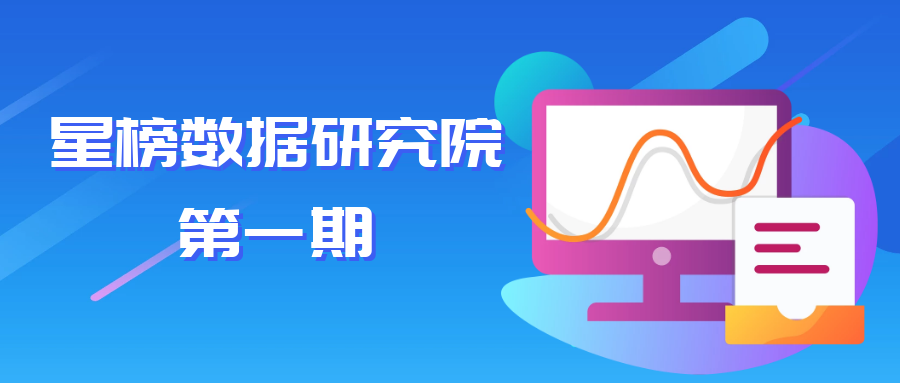 星榜数据研究院
第一期